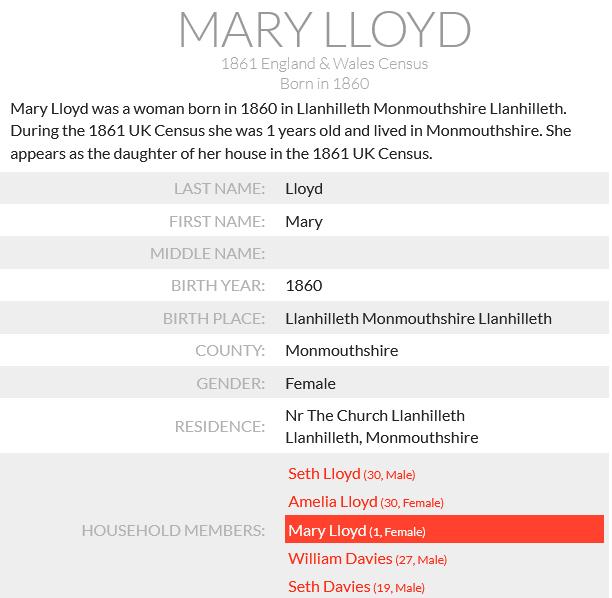 MARY LLOYD

1861 England & Wales Census
Born in 1860

Mary Lloyd was a woman born in 1860 in Llanhilleth Monmouthshire Llanhilleth. During the 1861 UK Census she was 1 years old and lived in Monmouthshire. She appears as the daughter of her house in the 1861 UK Census.

| | |
|---|---|
| LAST NAME: | Lloyd |
| FIRST NAME: | Mary |
| MIDDLE NAME: | |
| BIRTH YEAR: | 1860 |
| BIRTH PLACE: | Llanhilleth Monmouthshire Llanhilleth |
| COUNTY: | Monmouthshire |
| GENDER: | Female |
| RESIDENCE: | Nr The Church Llanhilleth Llanhilleth, Monmouthshire |
| HOUSEHOLD MEMBERS: | Seth Lloyd (30, Male) Amelia Lloyd (30, Female) Mary Lloyd (1, Female) William Davies (27, Male) Seth Davies (19, Male) |